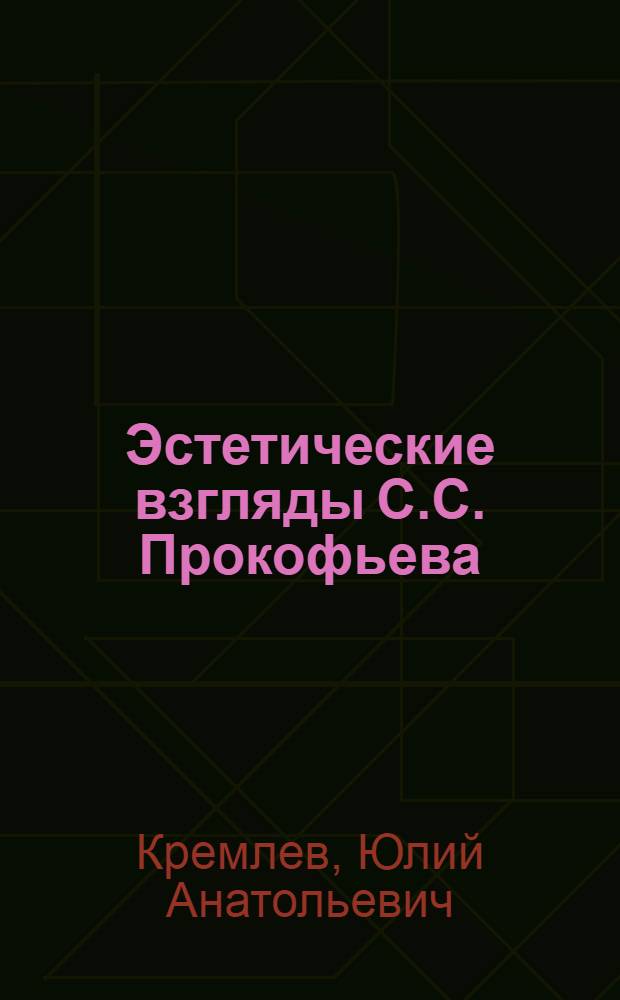 Эстетические взгляды С.С. Прокофьева

Кремлев, Юлий Анатольевич